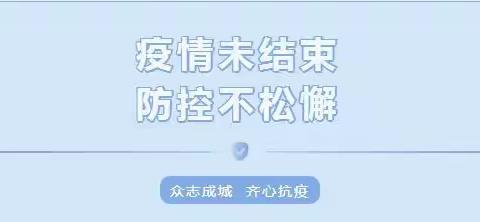 疫情未结束
防控不松懈

众志成城 齐心抗疫